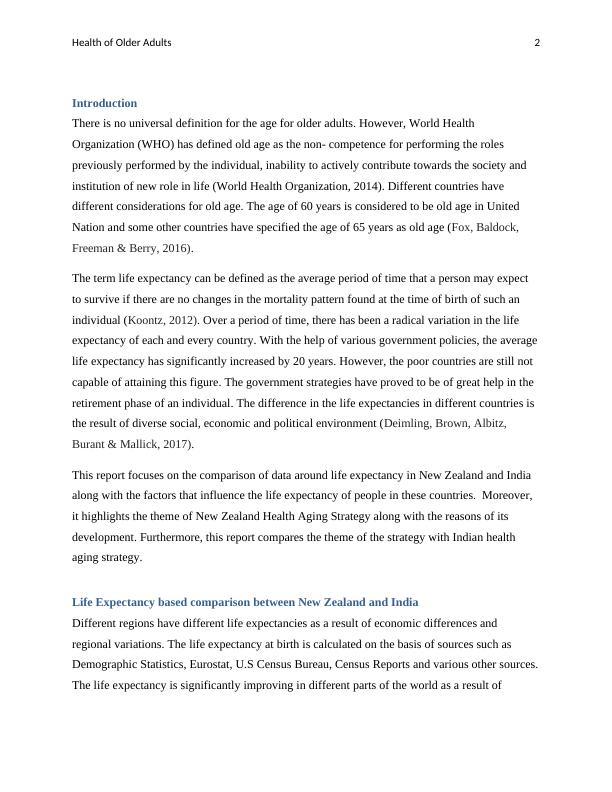 Health of Older Adults 2

Introduction

There is no universal definition for the age for older adults. However, World Health Organization (WHO) has defined old age as the non- competence for performing the roles previously performed by the individual, inability to actively contribute towards the society and institution of new role in life (World Health Organization, 2014). Different countries have different considerations for old age. The age of 60 years is considered to be old age in United Nation and some other countries have specified the age of 65 years as old age (Fox, Baldock, Freeman & Berry, 2016).

The term life expectancy can be defined as the average period of time that a person may expect to survive if there are no changes in the mortality pattern found at the time of birth of such an individual (Koontz, 2012). Over a period of time, there has been a radical variation in the life expectancy of each and every country. With the help of various government policies, the average life expectancy has significantly increased by 20 years. However, the poor countries are still not capable of attaining this figure. The government strategies have proved to be of great help in the retirement phase of an individual. The difference in the life expectancies in different countries is the result of diverse social, economic and political environment (Deimling, Brown, Albitz, Burant & Mallick, 2017).

This report focuses on the comparison of data around life expectancy in New Zealand and India along with the factors that influence the life expectancy of people in these countries. Moreover, it highlights the theme of New Zealand Health Aging Strategy along with the reasons of its development. Furthermore, this report compares the theme of the strategy with Indian health aging strategy.

Life Expectancy based comparison between New Zealand and India

Different regions have different life expectancies as a result of economic differences and regional variations. The life expectancy at birth is calculated on the basis of sources such as Demographic Statistics, Eurostat, U.S Census Bureau, Census Reports and various other sources. The life expectancy is significantly improving in different parts of the world as a result of